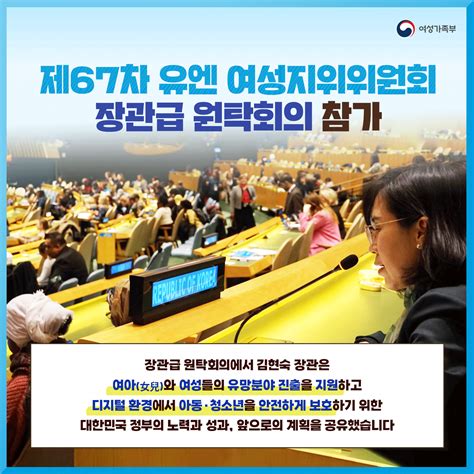 여성가족부

제67차 유엔 여성지위위원회 장관급 원탁회의 참가

REPUBLIC OF KOREA

장관급 원탁회의에서 김현숙 장관은 여아(女兒)와 여성들의 유망분야 진출을 지원하고 디지털 환경에서 아동·청소년을 안전하게 보호하기 위한 대한민국 정부의 노력과 성과, 앞으로의 계획을 공유했습니다